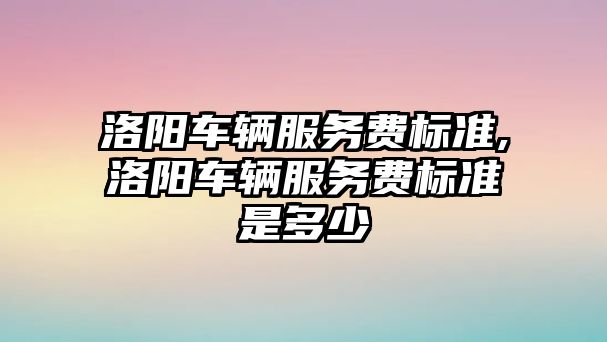 洛阳车辆服务费标准,洛阳车辆服务费标准是多少